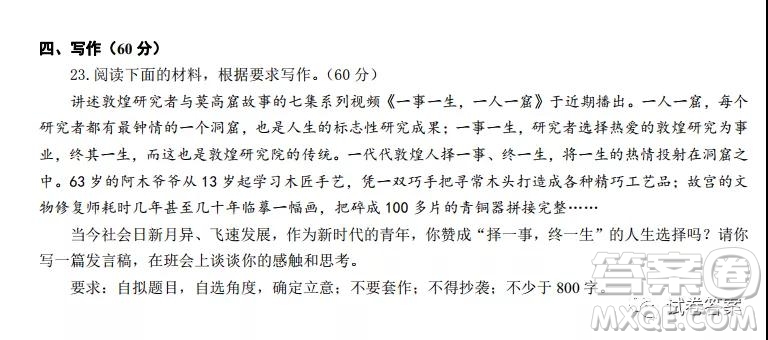 四、写作（60 分）

23. 阅读下面的材料，根据要求写作。（60 分）

讲述敦煌研究者与莫高窟故事的七集系列视频《一事一生，一人一窟》于近期播出。一人一窟，每个研究者都有最钟情的一个洞窟，也是人生的标志性研究成果；一事一生，研究者选择热爱的敦煌研究为事业，终其一生，而这也是敦煌研究院的传统。一代代敦煌人择一事、终一生，将一生的热情投射在洞窟之中。63 岁的阿木爷爷从 13 岁起学习木匠手艺，凭一双巧手把寻常木头打造成各种精巧工艺品；故宫的文物修复师耗时几年甚至几十年临摹一幅画，把碎成 100 多片的青铜器拼接完整……

当今社会日新月异、飞速发展，作为新时代的青年，你赞成“择一事，终一生”的人生选择吗？请你写一篇发言稿，在班会上谈谈你的感触和思考。

要求：自拟题目，自选角度，确定立意；不要套作；不得抄袭；不少于 800 字。

答案圈
试卷答案
MXQE.COM